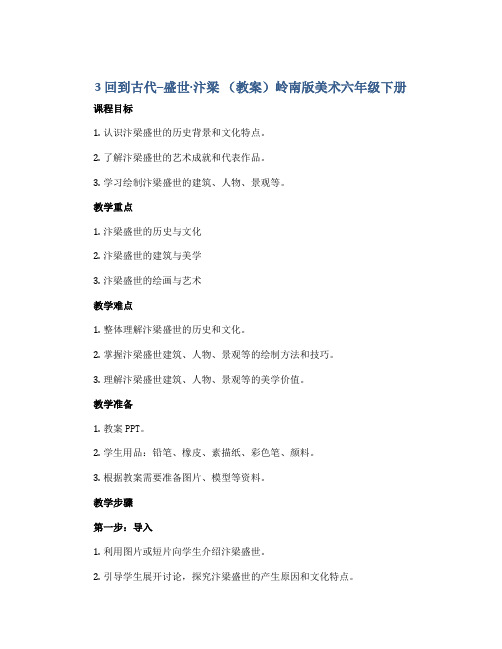 3 回到古代–盛世·汴梁 （教案）岭南版美术六年级下册

课程目标

1. 认识汴梁盛世的历史背景和文化特点。

2. 了解汴梁盛世的艺术成就和代表作品。

3. 学习绘制汴梁盛世的建筑、人物、景观等。

教学重点

1. 汴梁盛世的历史与文化

2. 汴梁盛世的建筑与美学

3. 汴梁盛世的绘画与艺术

教学难点

1. 整体理解汴梁盛世的历史和文化。

2. 掌握汴梁盛世建筑、人物、景观等的绘制方法和技巧。

3. 理解汴梁盛世建筑、人物、景观等的美学价值。

教学准备

1. 教案 PPT。

2. 学生用品：铅笔、橡皮、素描纸、彩色笔、颜料。

3. 根据教案需要准备图片、模型等资料。

教学步骤

第一步：导入

1. 利用图片或短片向学生介绍汴梁盛世。

2. 引导学生展开讨论，探究汴梁盛世的产生原因和文化特点。